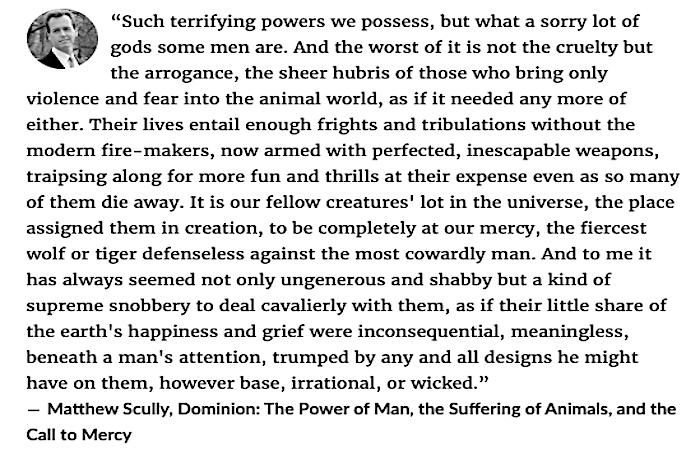 “Such terrifying powers we possess, but what a sorry lot of gods some men are. And the worst of it is not the cruelty but the arrogance, the sheer hubris of those who bring only violence and fear into the animal world, as if it needed any more of either. Their lives entail enough frights and tribulations without the modern fire-makers, now armed with perfected, inescapable weapons, traipsing along for more fun and thrills at their expense even as so many of them die away. It is our fellow creatures' lot in the universe, the place assigned them in creation, to be completely at our mercy, the fiercest wolf or tiger defenseless against the most cowardly man. And to me it has always seemed not only ungenerous and shabby but a kind of supreme snobbery to deal cavalierly with them, as if their little share of the earth's happiness and grief were inconsequential, meaningless, beneath a man's attention, trumped by any and all designs he might have on them, however base, irrational, or wicked.”
— Matthew Scully, Dominion: The Power of Man, the Suffering of Animals, and the Call to Mercy